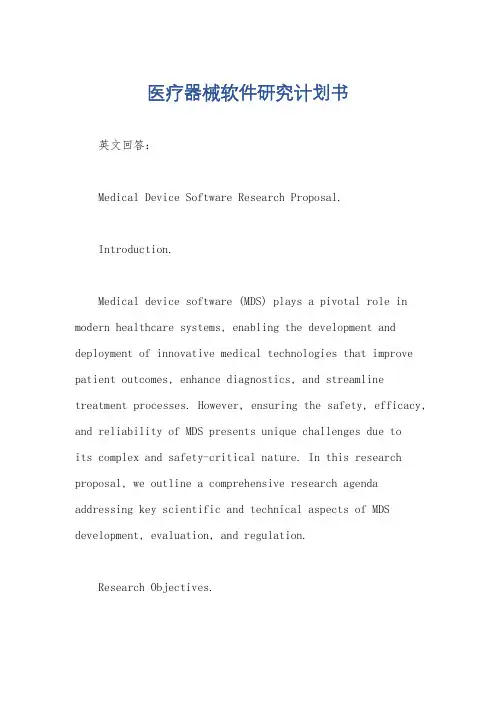 医疗器械软件研究计划书

英文回答：

Medical Device Software Research Proposal.

Introduction.

Medical device software (MDS) plays a pivotal role in modern healthcare systems, enabling the development and deployment of innovative medical technologies that improve patient outcomes, enhance diagnostics, and streamline treatment processes. However, ensuring the safety, efficacy, and reliability of MDS presents unique challenges due to its complex and safety-critical nature. In this research proposal, we outline a comprehensive research agenda addressing key scientific and technical aspects of MDS development, evaluation, and regulation.

Research Objectives.